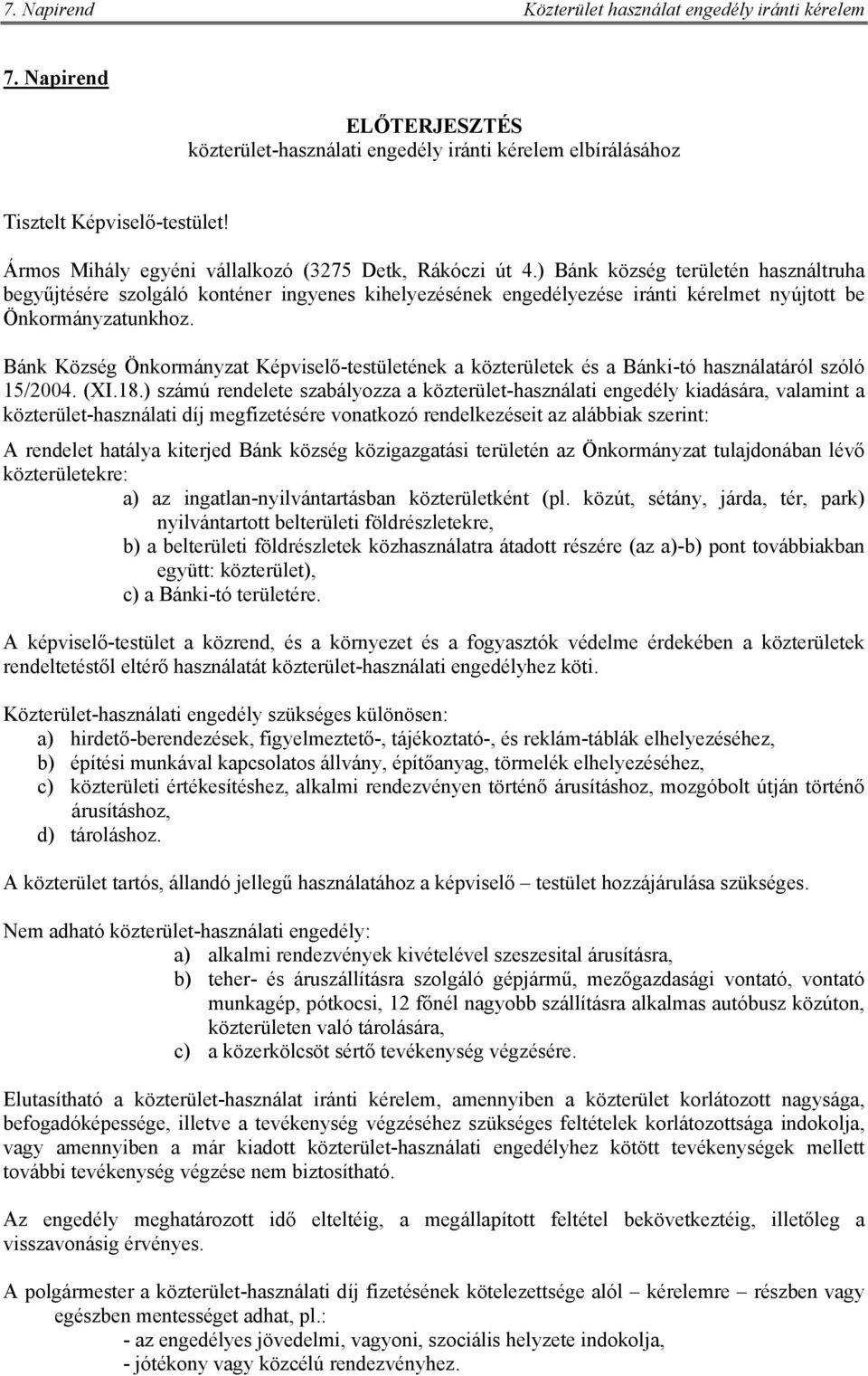 7. Napirend Közterület használat engedély iránti kérelem

7. Napirend

ELŐTERJESZTÉS
közterület-használati engedély iránti kérelem elbírálásához

Tisztelt Képviselő-testület!

Ármos Mihály egyéni vállalkozó (3275 Detk, Rákóczi út 4.) Bánk község területén használtruha begyűjtésére szolgáló konténer ingyenes kihelyezésének engedélyezése iránti kérelmet nyújtott be Önkormányzatunkhoz.

Bánk Község Önkormányzat Képviselő-testületének a közterületek és a Bánki-tó használatáról szóló 15/2004. (XI.18.) számú rendelete szabályozza a közterület-használati engedély kiadására, valamint a közterület-használati díj megfizetésére vonatkozó rendelkezéseit az alábbiak szerint:

A rendelet hatálya kiterjed Bánk község közigazgatási területén az Önkormányzat tulajdonában lévő közterületekre:
a) az ingatlan-nyilvántartásban közterületként (pl. közút, sétány, járda, tér, park) nyilvántartott belterületi földrészletekre,
b) a belterületi földrészletek közhasználatra átadott részére (az a)-b) pont továbbiakban együtt: közterület),
c) a Bánki-tó területére.

A képviselő-testület a közrend, és a környezet és a fogyasztók védelme érdekében a közterületek rendeltetéstől eltérő használatát közterület-használati engedélyhez köti.

Közterület-használati engedély szükséges különösen:
a) hirdető-berendezések, figyelmeztető-, tájékoztató-, és reklám-táblák elhelyezéséhez,
b) építési munkával kapcsolatos állvány, építőanyag, törmelék elhelyezéséhez,
c) közterületi értékesítéshez, alkalmi rendezvényen történő árusításhoz, mozgóbolt útján történő árusításhoz,
d) tároláshoz.

A közterület tartós, állandó jellegű használatához a képviselő – testület hozzájárulása szükséges.

Nem adható közterület-használati engedély:
a) alkalmi rendezvények kivételével szeszesital árusításra,
b) teher- és áruszállításra szolgáló gépjármű, mezőgazdasági vontató, vontató munkagép, pótkocsi, 12 főnél nagyobb szállításra alkalmas autóbusz közúton, közterületen való tárolására,
c) a közerkölcsöt sértő tevékenység végzésére.

Elutasítható a közterület-használat iránti kérelem, amennyiben a közterület korlátozott nagysága, befogadóképessége, illetve a tevékenység végzéséhez szükséges feltételek korlátozottsága indokolja, vagy amennyiben a már kiadott közterület-használati engedélyhez kötött tevékenységek mellett további tevékenység végzése nem biztosítható.

Az engedély meghatározott idő elteltéig, a megállapított feltétel bekövetkeztéig, illetőleg a visszavonásig érvényes.

A polgármester a közterület-használati díj fizetésének kötelezettsége alól – kérelemre – részben vagy egészben mentességet adhat, pl.:
- az engedélyes jövedelmi, vagyoni, szociális helyzete indokolja,
- jótékony vagy közcélú rendezvényhez.